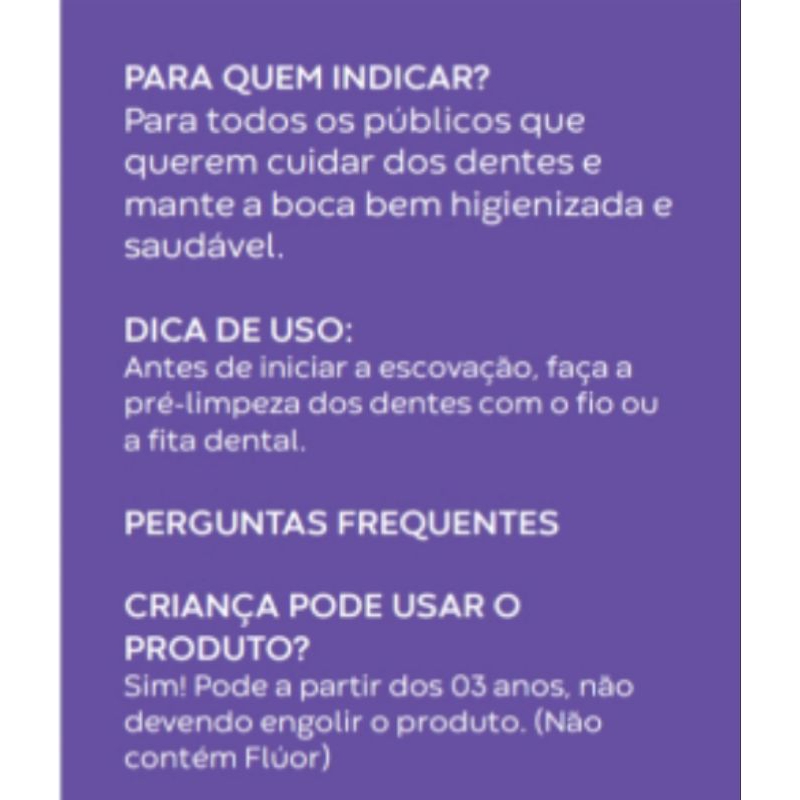 PARA QUEM INDICAR?
Para todos os públicos que querem cuidar dos dentes e mante a boca bem higienizada e saudável.

DICA DE USO:
Antes de iniciar a escovação, faça a pré-limpeza dos dentes com o fio ou a fita dental.

PERGUNTAS FREQUENTES

CRIANÇA PODE USAR O PRODUTO?
Sim! Pode a partir dos 03 anos, não devendo engolir o produto. (Não contém Flúor)